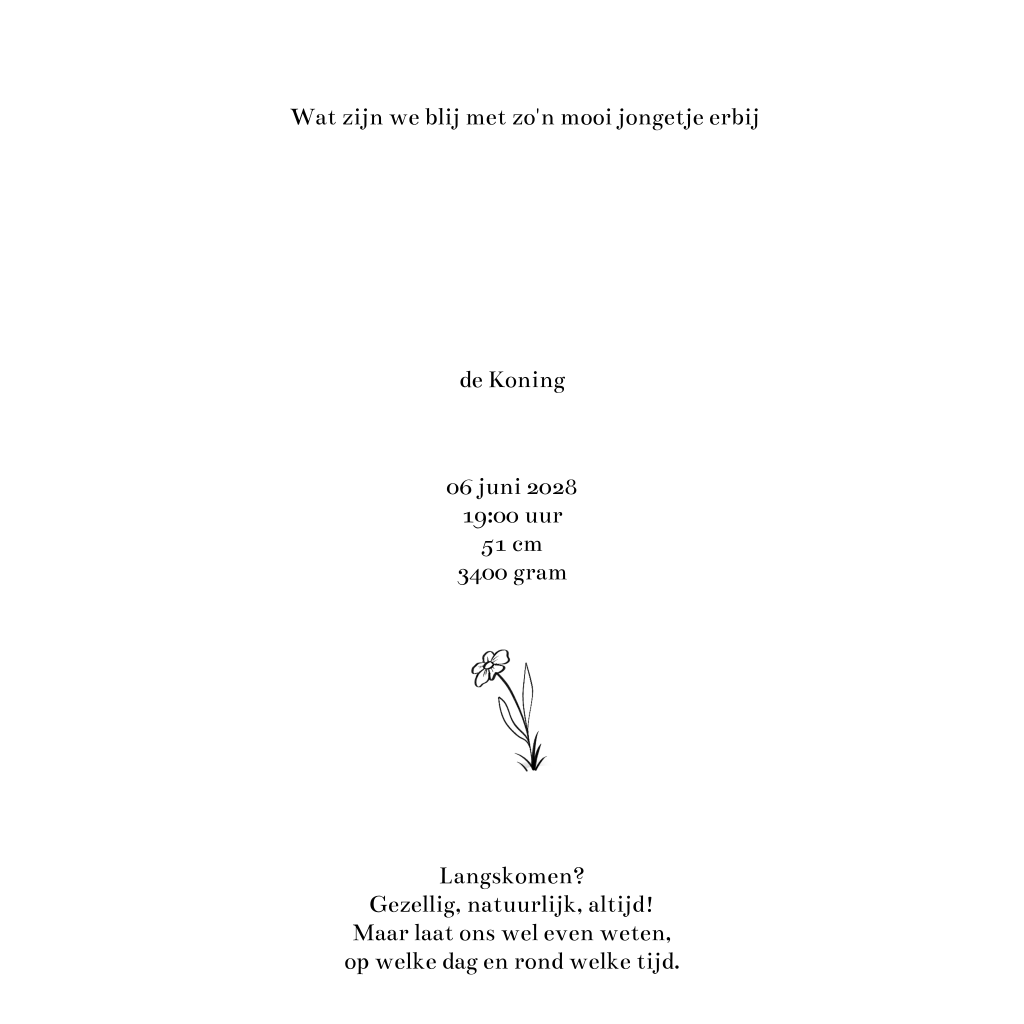 Wat zijn we blij met zo'n mooi jongetje erbij

de Koning

06 juni 2028
19:00 uur
51 cm
3400 gram

Langskomen?
Gezellig, natuurlijk, altijd!
Maar laat ons wel even weten,
op welke dag en rond welke tijd.